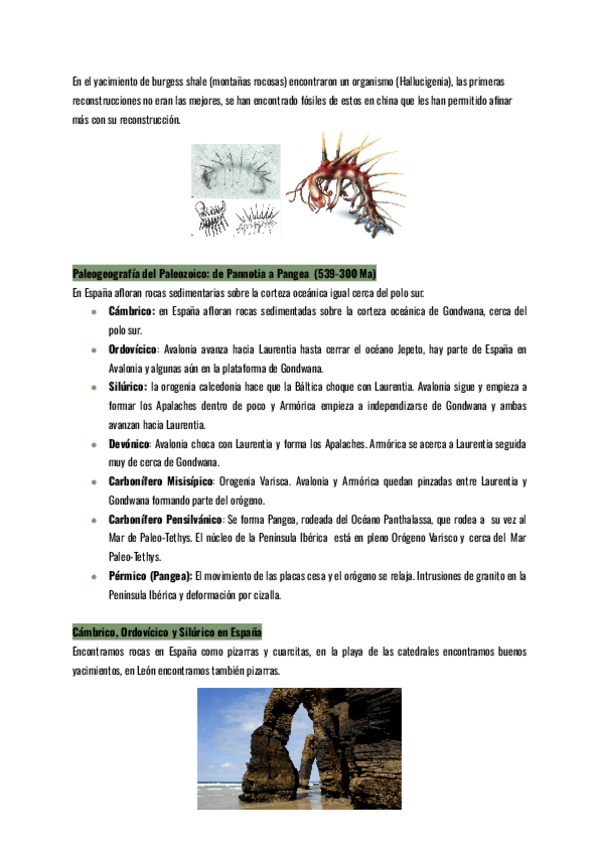 En el yacimiento de burgess shale (montañas rocosas) encontraron un organismo (Hallucigenia), las primeras reconstrucciones no eran las mejores, se han encontrado fósiles de estos en china que les han permitido afinar más con su reconstrucción.

Paleogeografía del Paleozoico: de Pannotia a Pangea (539-300 Ma)

En España afloran rocas sedimentarias sobre la corteza oceánica igual cerca del polo sur.

- Cámbrico: en España afloran rocas sedimentadas sobre la corteza oceánica de Gondwana, cerca del polo sur.
- Ordovícico: Avalonia avanza hacia Laurentia hasta cerrar el océano Jepeto, hay parte de España en Avalonia y algunas aún en la plataforma de Gondwana.
- Silúrico: la orogenia calcedonia hace que la Báltica choque con Laurentia. Avalonia sigue y empieza a formar los Apalaches dentro de poco y Armórica empieza a independizarse de Gondwana y ambas avanzan hacia Laurentia.
- Devónico: Avalonia choca con Laurentia y forma los Apalaches. Armórica se acerca a Laurentia seguida muy de cerca de Gondwana.
- Carbonífero Misisípico: Orogenia Varisca. Avalonia y Armórica quedan pinzadas entre Laurentia y Gondwana formando parte del orógeno.
- Carbonífero Pensilvánico: Se forma Pangea, rodeada del Océano Panthalassa, que rodea a su vez al Mar de Paleo-Tethys. El núcleo de la Península Ibérica está en pleno Orógeno Varisco y cerca del Mar Paleo-Tethys.
- Pérmico (Pangea): El movimiento de las placas cesa y el orógeno se relaja. Intrusiones de granito en la Península Ibérica y deformación por cizalla.

Cámbrico, Ordovícico y Silúrico en España

Encontramos rocas en España como pizarras y cuarcitas, en la playa de las catedrales encontramos buenos yacimientos, en León encontramos también pizarras.